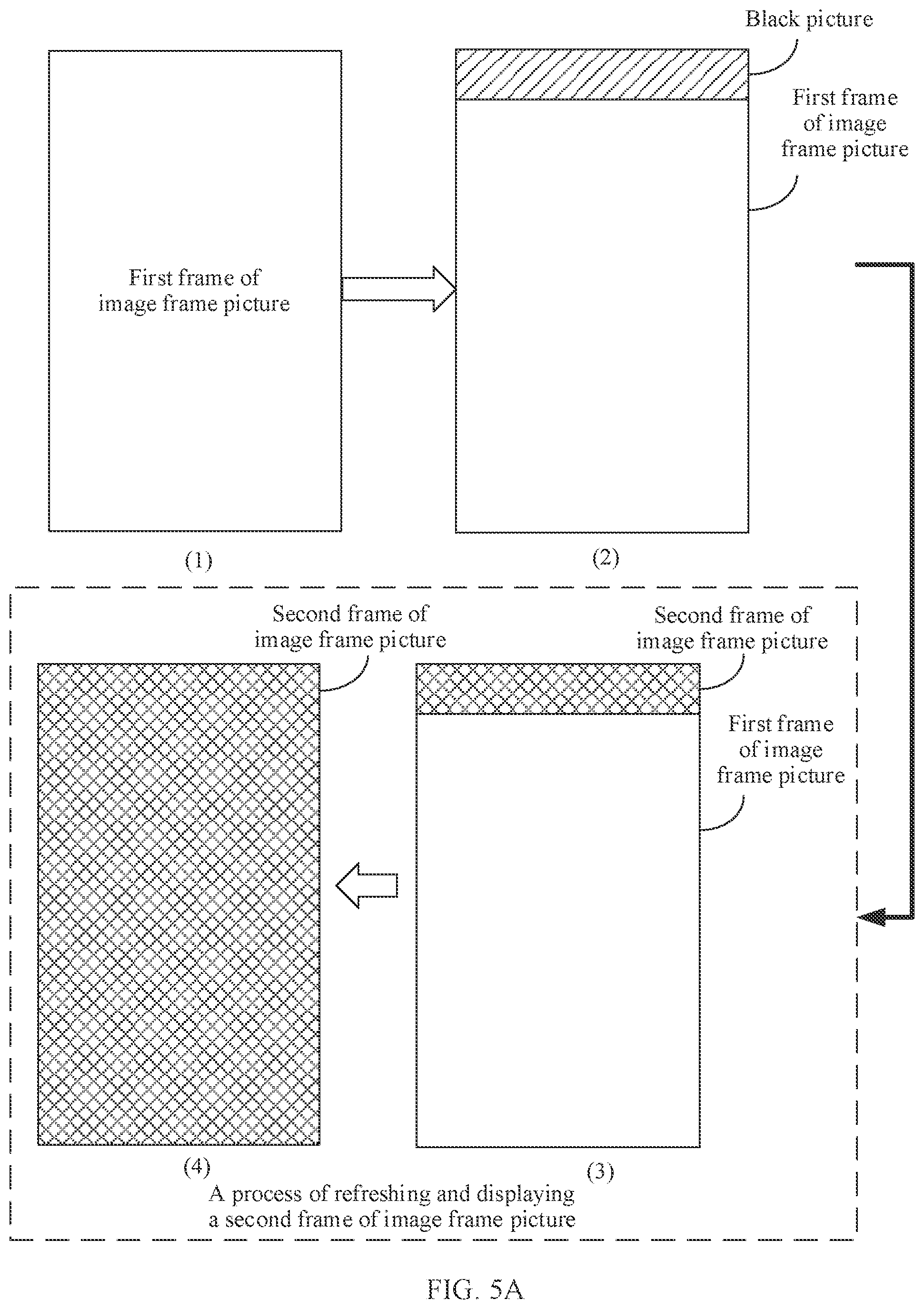 Black picture

First frame of image frame picture

First frame of image frame picture

(1)

(2)

Second frame of image frame picture

Second frame of image frame picture

First frame of image frame picture

(4)

(3)

A process of refreshing and displaying a second frame of image frame picture

FIG. 5A